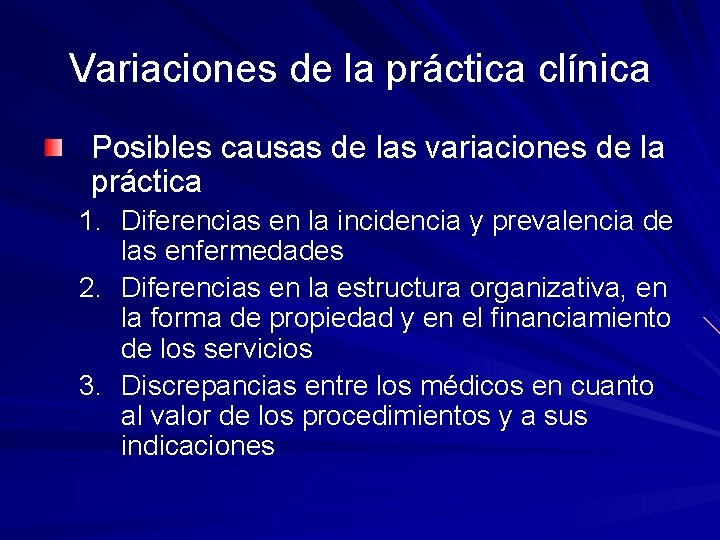 Variaciones de la práctica clínica

Posibles causas de las variaciones de la práctica

1. Diferencias en la incidencia y prevalencia de las enfermedades
2. Diferencias en la estructura organizativa, en la forma de propiedad y en el financiamiento de los servicios
3. Discrepancias entre los médicos en cuanto al valor de los procedimientos y a sus indicaciones